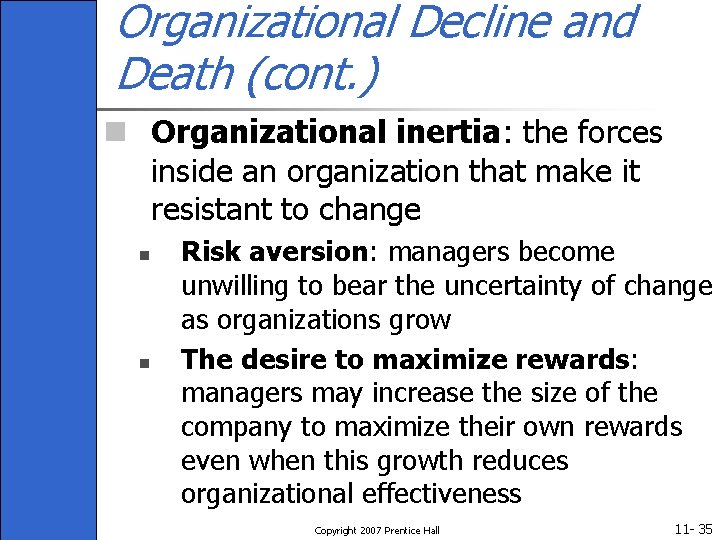 Organizational Decline and Death (cont.)

Organizational inertia: the forces inside an organization that make it resistant to change

Risk aversion: managers become unwilling to bear the uncertainty of change as organizations grow

The desire to maximize rewards: managers may increase the size of the company to maximize their own rewards even when this growth reduces organizational effectiveness

Copyright 2007 Prentice Hall

11- 35